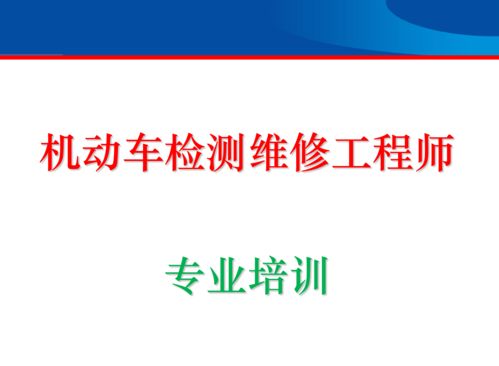 机动车检测维修工程师

专业培训